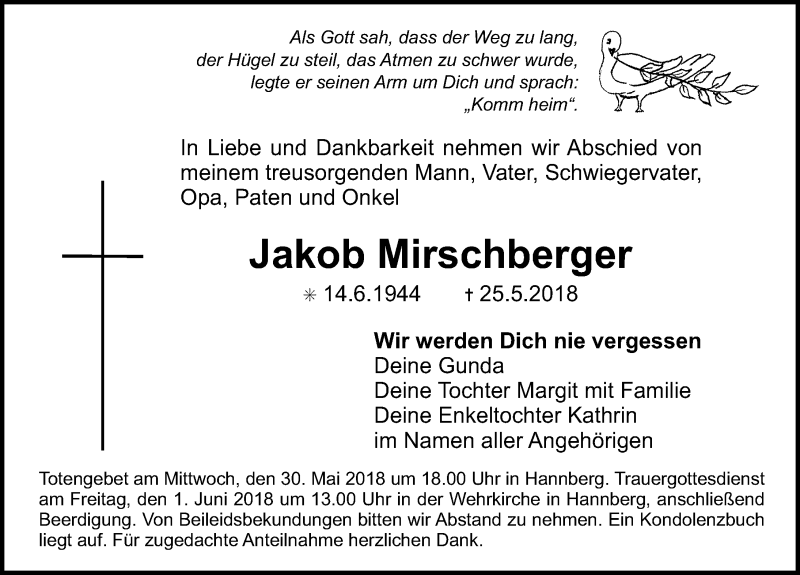 Als Gott sah, dass der Weg zu lang, der Hügel zu steil, das Atmen zu schwer wurde, legte er seinen Arm um Dich und sprach: „Komm heim“.

In Liebe und Dankbarkeit nehmen wir Abschied von meinem treusorgenden Mann, Vater, Schwiegervater, Opa, Paten und Onkel

Jakob Mirschberger

✳ 14.6.1944 † 25.5.2018

Wir werden Dich nie vergessen
Deine Gunda
Deine Tochter Margit mit Familie
Deine Enkeltochter Kathrin
im Namen aller Angehörigen

Totengebet am Mittwoch, den 30. Mai 2018 um 18.00 Uhr in Hannberg. Trauergottesdienst am Freitag, den 1. Juni 2018 um 13.00 Uhr in der Wehrkirche in Hannberg, anschließend Beerdigung. Von Beileidsbekundungen bitten wir Abstand zu nehmen. Ein Kondolenzbuch liegt auf. Für zugedachte Anteilnahme herzlichen Dank.